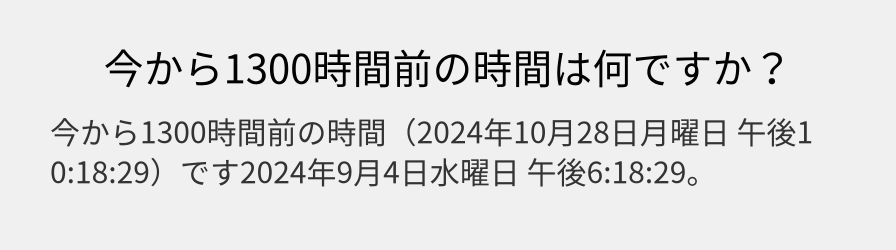 今から1300時間前の時間は何ですか？

今から1300時間前の時間（2024年10月28日月曜日 午後10:18:29）です2024年9月4日水曜日 午後6:18:29。